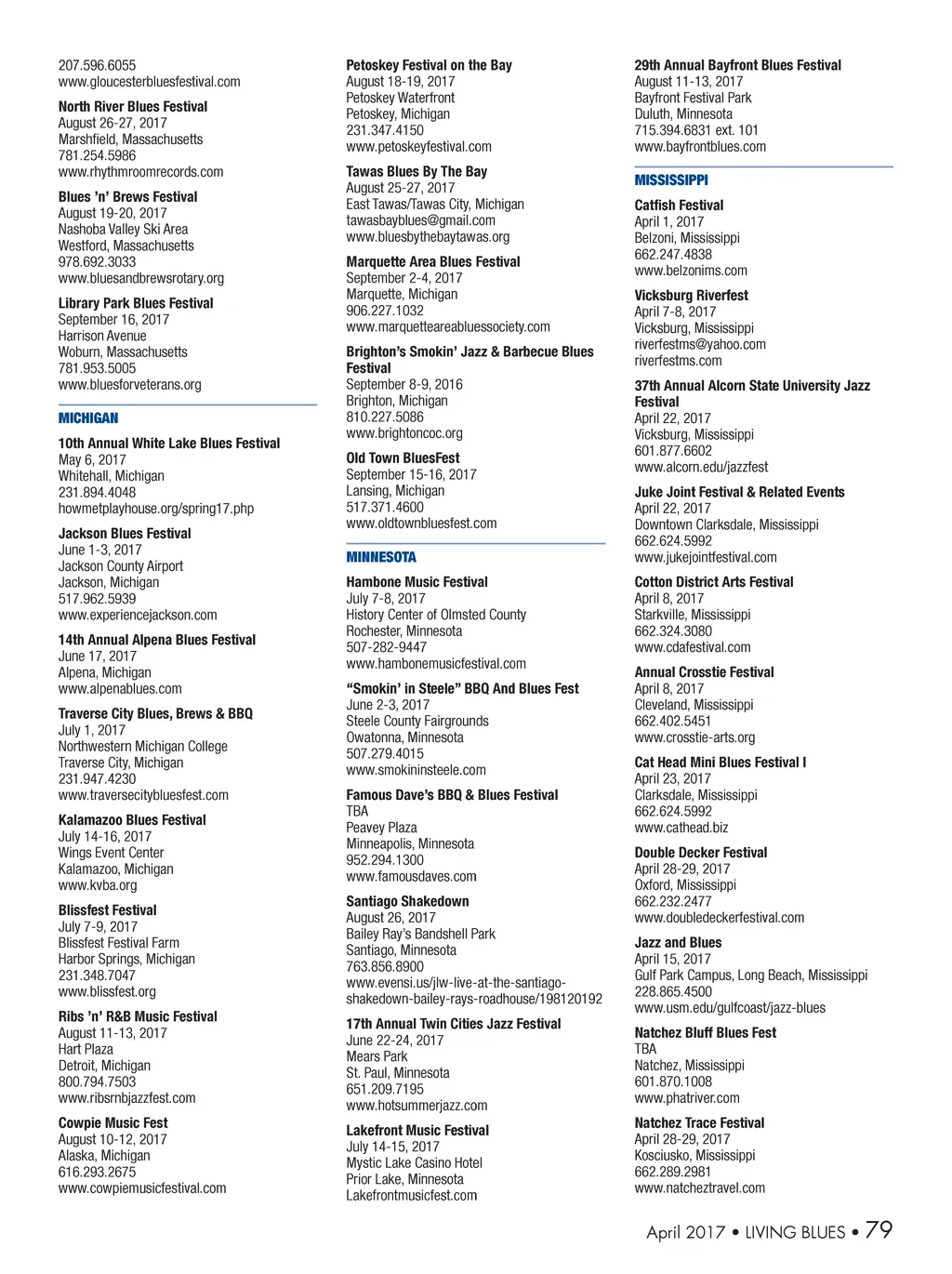 207.596.6055
www.gloucesterbluesfestival.com

North River Blues Festival
August 26-27, 2017
Marshfield, Massachusetts
781.254.5986
www.rhythmroomrecords.com

Blues 'n' Brews Festival
August 19-20, 2017
Nashoba Valley Ski Area
Westford, Massachusetts
978.692.3033
www.bluesandbrewsrotary.org

Library Park Blues Festival
September 16, 2017
Harrison Avenue
Woburn, Massachusetts
781.953.5005
www.bluesforveterans.org

MICHIGAN

10th Annual White Lake Blues Festival
May 6, 2017
Whitehall, Michigan
231.894.4048
howmetplayhouse.org/spring17.php

Jackson Blues Festival
June 1-3, 2017
Jackson County Airport
Jackson, Michigan
517.962.5939
www.experiencejackson.com

14th Annual Alpena Blues Festival
June 17, 2017
Alpena, Michigan
www.alpenablues.com

Traverse City Blues, Brews & BBQ
July 1, 2017
Northwestern Michigan College
Traverse City, Michigan
231.947.4230
www.traversecitybluesfest.com

Kalamazoo Blues Festival
July 14-16, 2017
Wings Event Center
Kalamazoo, Michigan
www.kvba.org

Blissfest Festival
July 7-9, 2017
Blissfest Festival Farm
Harbor Springs, Michigan
231.348.7047
www.blissfest.org

Ribs 'n' R&B Music Festival
August 11-13, 2017
Hart Plaza
Detroit, Michigan
800.794.7503
www.ribsrnbjazzfest.com

Cowpie Music Fest
August 10-12, 2017
Alaska, Michigan
616.293.2675
www.cowpiemusicfestival.com

Petoskey Festival on the Bay
August 18-19, 2017
Petoskey Waterfront
Petoskey, Michigan
231.347.4150
www.petoskeyfestival.com

Tawas Blues By The Bay
August 25-27, 2017
East Tawas/Tawas City, Michigan
tawasbayblues@gmail.com
www.bluesbythebaytawas.org

Marquette Area Blues Festival
September 2-4, 2017
Marquette, Michigan
906.227.1032
www.marquetteareabluessociety.com

Brighton's Smokin' Jazz & Barbecue Blues Festival
September 8-9, 2016
Brighton, Michigan
810.227.5086
www.brightoncoc.org

Old Town BluesFest
September 15-16, 2017
Lansing, Michigan
517.371.4600
www.oldtownbluesfest.com

MINNESOTA

Hambone Music Festival
July 7-8, 2017
History Center of Olmsted County
Rochester, Minnesota
507-282-9447
www.hambonemusicfestival.com

"Smokin' in Steele" BBQ And Blues Fest
June 2-3, 2017
Steele County Fairgrounds
Owatonna, Minnesota
507.279.4015
www.smokininsteele.com

Famous Dave's BBQ & Blues Festival
TBA
Peavey Plaza
Minneapolis, Minnesota
952.294.1300
www.famousdaves.com

Santiago Shakedown
August 26, 2017
Bailey Ray's Bandshell Park
Santiago, Minnesota
763.856.8900
www.evensi.us/jlw-live-at-the-santiago-shakedown-bailey-rays-roadhouse/198120192

17th Annual Twin Cities Jazz Festival
June 22-24, 2017
Mears Park
St. Paul, Minnesota
651.209.7195
www.hotsummerjazz.com

Lakefront Music Festival
July 14-15, 2017
Mystic Lake Casino Hotel
Prior Lake, Minnesota
Lakefrontmusicfest.com

29th Annual Bayfront Blues Festival
August 11-13, 2017
Bayfront Festival Park
Duluth, Minnesota
715.394.6831 ext. 101
www.bayfrontblues.com

MISSISSIPPI

Catfish Festival
April 1, 2017
Belzoni, Mississippi
662.247.4838
www.belzonims.com

Vicksburg Riverfest
April 7-8, 2017
Vicksburg, Mississippi
riverfestms@yahoo.com
riverfestms.com

37th Annual Alcorn State University Jazz Festival
April 22, 2017
Vicksburg, Mississippi
601.877.6602
www.alcorn.edu/jazzfest

Juke Joint Festival & Related Events
April 22, 2017
Downtown Clarksdale, Mississippi
662.624.5992
www.jukejointfestival.com

Cotton District Arts Festival
April 8, 2017
Starkville, Mississippi
662.324.3080
www.cdafestival.com

Annual Crosstie Festival
April 8, 2017
Cleveland, Mississippi
662.402.5451
www.crosstie-arts.org

Cat Head Mini Blues Festival I
April 23, 2017
Clarksdale, Mississippi
662.624.5992
www.cathead.biz

Double Decker Festival
April 28-29, 2017
Oxford, Mississippi
662.232.2477
www.doubledeckerfestival.com

Jazz and Blues
April 15, 2017
Gulf Park Campus, Long Beach, Mississippi
228.865.4500
www.usm.edu/gulfcoast/jazz-blues

Natchez Bluff Blues Fest
TBA
Natchez, Mississippi
601.870.1008
www.phatriver.com

Natchez Trace Festival
April 28-29, 2017
Kosciusko, Mississippi
662.289.2981
www.natcheztravel.com

April 2017 • LIVING BLUES • 79